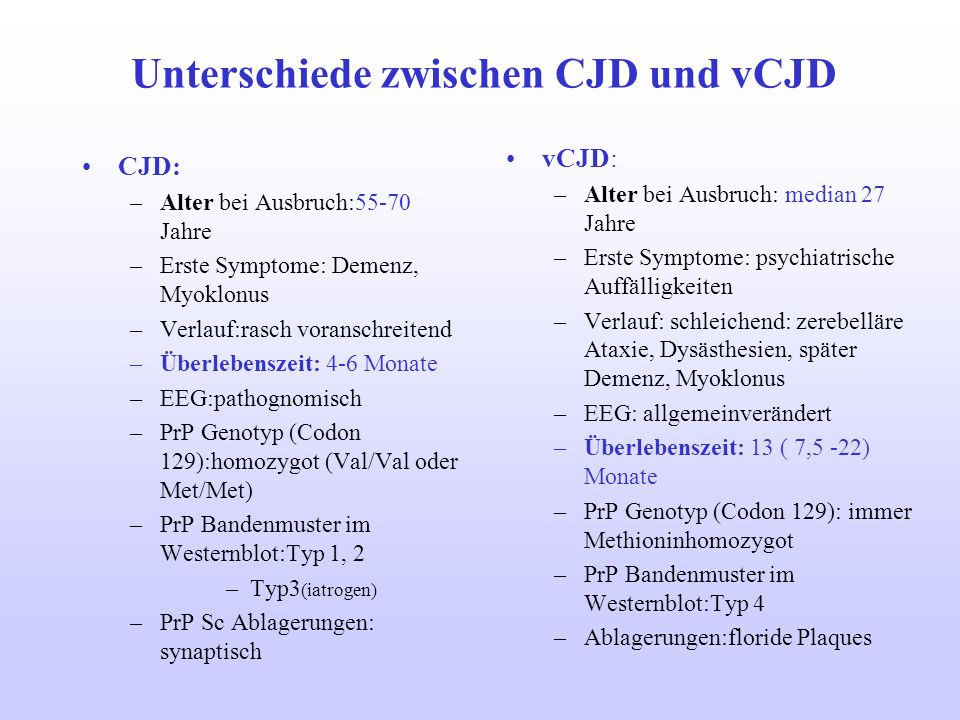 Unterschiede zwischen CJD und vCJD

• CJD:
– Alter bei Ausbruch:55-70 Jahre
– Erste Symptome: Demenz, Myoklonus
– Verlauf:rasch voranschreitend
– Überlebenszeit: 4-6 Monate
– EEG:pathognomisch
– PrP Genotyp (Codon 129):homozygot (Val/Val oder Met/Met)
– PrP Bandenmuster im Westernblot:Typ 1, 2
– Typ3(iatrogen)
– PrP Sc Ablagerungen: synaptisch

• vCJD:
– Alter bei Ausbruch: median 27 Jahre
– Erste Symptome: psychiatrische Auffälligkeiten
– Verlauf: schleichend: zerebelläre Ataxie, Dysästhesien, später Demenz, Myoklonus
– EEG: allgemeinverändert
– Überlebenszeit: 13 ( 7,5 -22) Monate
– PrP Genotyp (Codon 129): immer Methioninhomozygot
– PrP Bandenmuster im Westernblot:Typ 4
– Ablagerungen:floride Plaques